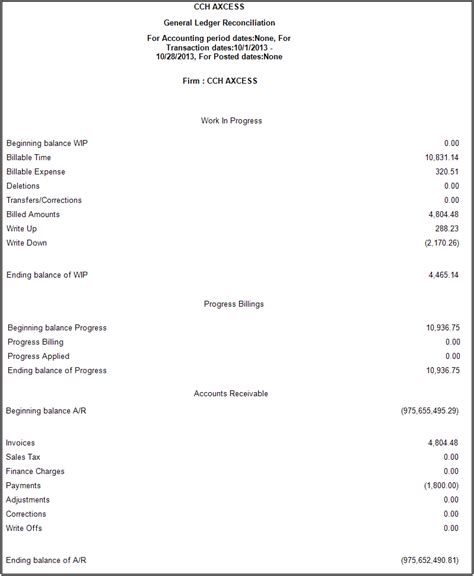 CCH AXCESS

General Ledger Reconciliation

For Accounting period dates:None, For Transaction dates:10/1/2013 - 10/28/2013, For Posted dates:None

Firm : CCH AXCESS

Work In Progress

| | |
|---|---|
| Beginning balance WIP | 0.00 |
| Billable Time | 10,831.14 |
| Billable Expense | 320.51 |
| Deletions | 0.00 |
| Transfers/Corrections | 0.00 |
| Billed Amounts | 4,804.48 |
| Write Up | 288.23 |
| Write Down | (2,170.26) |
| Ending balance of WIP | 4,465.14 |

Progress Billings

| | |
|---|---|
| Beginning balance Progress | 10,936.75 |
| Progress Billing | 0.00 |
| Progress Applied | 0.00 |
| Ending balance of Progress | 10,936.75 |

Accounts Receivable

| | |
|---|---|
| Beginning balance A/R | (975,655,495.29) |
| Invoices | 4,804.48 |
| Sales Tax | 0.00 |
| Finance Charges | 0.00 |
| Payments | (1,800.00) |
| Adjustments | 0.00 |
| Corrections | 0.00 |
| Write Offs | 0.00 |
| Ending balance of A/R | (975,652,490.81) |